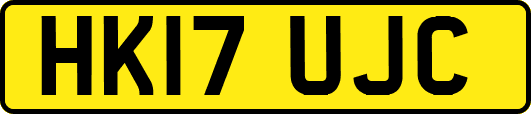 HK17 UJC